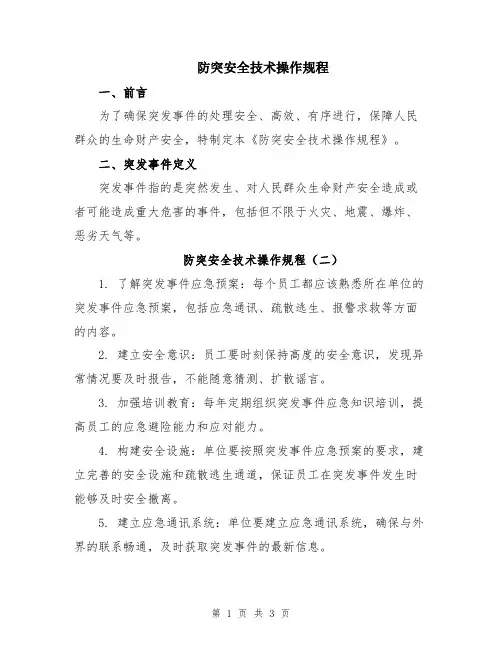 防突安全技术操作规程

一、前言

为了确保突发事件的处理安全、高效、有序进行，保障人民群众的生命财产安全，特制定本《防突安全技术操作规程》。

二、突发事件定义

突发事件指的是突然发生、对人民群众生命财产安全造成或者可能造成重大危害的事件，包括但不限于火灾、地震、爆炸、恶劣天气等。

防突安全技术操作规程（二）

1. 了解突发事件应急预案：每个员工都应该熟悉所在单位的突发事件应急预案，包括应急通讯、疏散逃生、报警求救等方面的内容。

2. 建立安全意识：员工要时刻保持高度的安全意识，发现异常情况要及时报告，不能随意猜测、扩散谣言。

3. 加强培训教育：每年定期组织突发事件应急知识培训，提高员工的应急避险能力和应对能力。

4. 构建安全设施：单位要按照突发事件应急预案的要求，建立完善的安全设施和疏散逃生通道，保证员工在突发事件发生时能够及时安全撤离。

5. 建立应急通讯系统：单位要建立应急通讯系统，确保与外界的联系畅通，及时获取突发事件的最新信息。

第 1 页 共 3 页